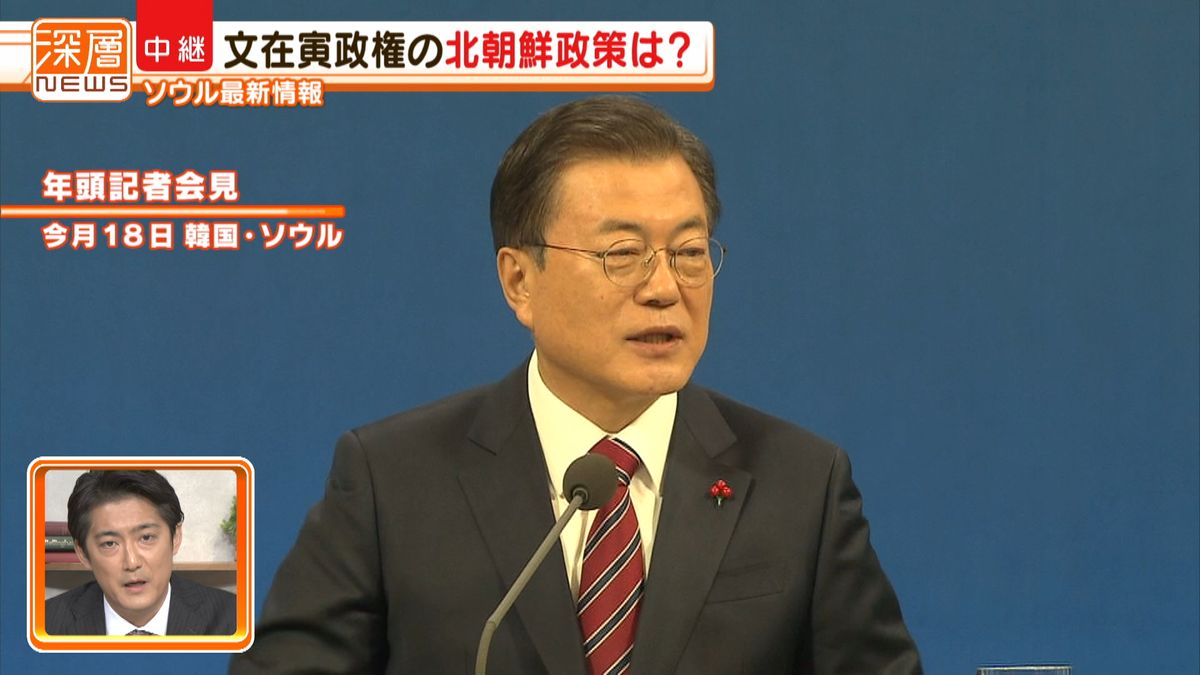 深層
NEWS
中継 文在寅政権の北朝鮮政策は？
ソウル最新情報

年頭記者会見
今月18日 韓国・ソウル